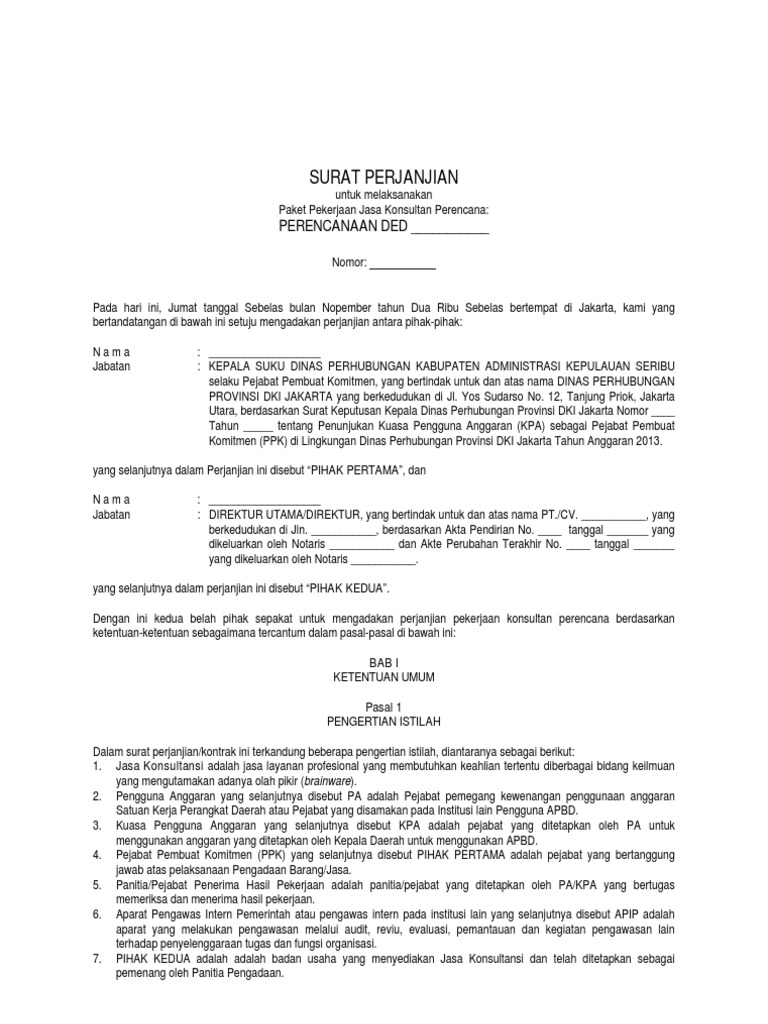 SURAT PERJANJIAN

untuk melaksanakan
Paket Pekerjaan Jasa Konsultan Perencana:
PERENCANAAN DED ___________

Nomor: ___________

Pada hari ini, Jumat tanggal Sebelas bulan Nopember tahun Dua Ribu Sebelas bertempat di Jakarta, kami yang bertandatangan di bawah ini setuju mengadakan perjanjian antara pihak-pihak:

N a m a : ___________________
Jabatan : KEPALA SUKU DINAS PERHUBUNGAN KABUPATEN ADMINISTRASI KEPULAUAN SERIBU selaku Pejabat Pembuat Komitmen, yang bertindak untuk dan atas nama DINAS PERHUBUNGAN PROVINSI DKI JAKARTA yang berkedudukan di Jl. Yos Sudarso No. 12, Tanjung Priok, Jakarta Utara, berdasarkan Surat Keputusan Kepala Dinas Perhubungan Provinsi DKI Jakarta Nomor ____ Tahun _____ tentang Penunjukan Kuasa Pengguna Anggaran (KPA) sebagai Pejabat Pembuat Komitmen (PPK) di Lingkungan Dinas Perhubungan Provinsi DKI Jakarta Tahun Anggaran 2013.

yang selanjutnya dalam Perjanjian ini disebut "PIHAK PERTAMA", dan

N a m a : ___________________
Jabatan : DIREKTUR UTAMA/DIREKTUR, yang bertindak untuk dan atas nama PT./CV. ___________, yang berkedudukan di Jln. ___________, berdasarkan Akta Pendirian No. ____ tanggal _______ yang dikeluarkan oleh Notaris ___________ dan Akte Perubahan Terakhir No. ____ tanggal _______ yang dikeluarkan oleh Notaris ___________.

yang selanjutnya dalam perjanjian ini disebut "PIHAK KEDUA".

Dengan ini kedua belah pihak sepakat untuk mengadakan perjanjian pekerjaan konsultan perencana berdasarkan ketentuan-ketentuan sebagaimana tercantum dalam pasal-pasal di bawah ini:

BAB I
KETENTUAN UMUM

Pasal 1
PENGERTIAN ISTILAH

Dalam surat perjanjian/kontrak ini terkandung beberapa pengertian istilah, diantaranya sebagai berikut:
1. Jasa Konsultansi adalah jasa layanan profesional yang membutuhkan keahlian tertentu diberbagai bidang keilmuan yang mengutamakan adanya olah pikir (brainware).
2. Pengguna Anggaran yang selanjutnya disebut PA adalah Pejabat pemegang kewenangan penggunaan anggaran Satuan Kerja Perangkat Daerah atau Pejabat yang disamakan pada Institusi lain Pengguna APBD.
3. Kuasa Pengguna Anggaran yang selanjutnya disebut KPA adalah pejabat yang ditetapkan oleh PA untuk menggunakan anggaran yang ditetapkan oleh Kepala Daerah untuk menggunakan APBD.
4. Pejabat Pembuat Komitmen (PPK) yang selanjutnya disebut PIHAK PERTAMA adalah pejabat yang bertanggung jawab atas pelaksanaan Pengadaan Barang/Jasa.
5. Panitia/Pejabat Penerima Hasil Pekerjaan adalah panitia/pejabat yang ditetapkan oleh PA/KPA yang bertugas memeriksa dan menerima hasil pekerjaan.
6. Aparat Pengawas Intern Pemerintah atau pengawas intern pada institusi lain yang selanjutnya disebut APIP adalah aparat yang melakukan pengawasan melalui audit, reviu, evaluasi, pemantauan dan kegiatan pengawasan lain terhadap penyelenggaraan tugas dan fungsi organisasi.
7. PIHAK KEDUA adalah adalah badan usaha yang menyediakan Jasa Konsultansi dan telah ditetapkan sebagai pemenang oleh Panitia Pengadaan.